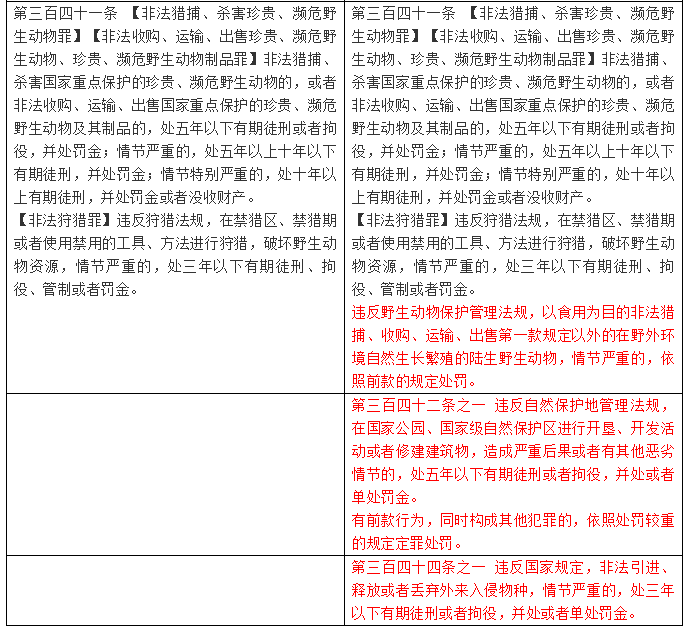 | | |
|---|---|
| 第三百四十一条 【非法猎捕、杀害珍贵、濒危野生动物罪】【非法收购、运输、出售珍贵、濒危野生动物、珍贵、濒危野生动物制品罪】非法猎捕、杀害国家重点保护的珍贵、濒危野生动物的，或者非法收购、运输、出售国家重点保护的珍贵、濒危野生动物及其制品的，处五年以下有期徒刑或者拘役，并处罚金；情节严重的，处五年以上十年以下有期徒刑，并处罚金；情节特别严重的，处十年以上有期徒刑，并处罚金或者没收财产。<br>【非法狩猎罪】违反狩猎法规，在禁猎区、禁猎期或者使用禁用的工具、方法进行狩猎，破坏野生动物资源，情节严重的，处三年以下有期徒刑、拘役、管制或者罚金。 | 第三百四十一条 【非法猎捕、杀害珍贵、濒危野生动物罪】【非法收购、运输、出售珍贵、濒危野生动物、珍贵、濒危野生动物制品罪】非法猎捕、杀害国家重点保护的珍贵、濒危野生动物的，或者非法收购、运输、出售国家重点保护的珍贵、濒危野生动物及其制品的，处五年以下有期徒刑或者拘役，并处罚金；情节严重的，处五年以上十年以下有期徒刑，并处罚金；情节特别严重的，处十年以上有期徒刑，并处罚金或者没收财产。<br>【非法狩猎罪】违反狩猎法规，在禁猎区、禁猎期或者使用禁用的工具、方法进行狩猎，破坏野生动物资源，情节严重的，处三年以下有期徒刑、拘役、管制或者罚金。<br>违反野生动物保护管理法规，以食用为目的非法猎捕、收购、运输、出售第一款规定以外的在野外环境自然生长繁殖的陆生野生动物，情节严重的，依照前款的规定处罚。 |
| | 第三百四十二条之一 违反自然保护地管理法规，在国家公园、国家级自然保护区进行开垦、开发活动或者修建建筑物，造成严重后果或者有其他恶劣情节的，处五年以下有期徒刑或者拘役，并处或者单处罚金。<br>有前款行为，同时构成其他犯罪的，依照处罚较重的规定定罪处罚。 |
| | 第三百四十四条之一 违反国家规定，非法引进、释放或者丢弃外来入侵物种，情节严重的，处三年以下有期徒刑或者拘役，并处或者单处罚金。 |